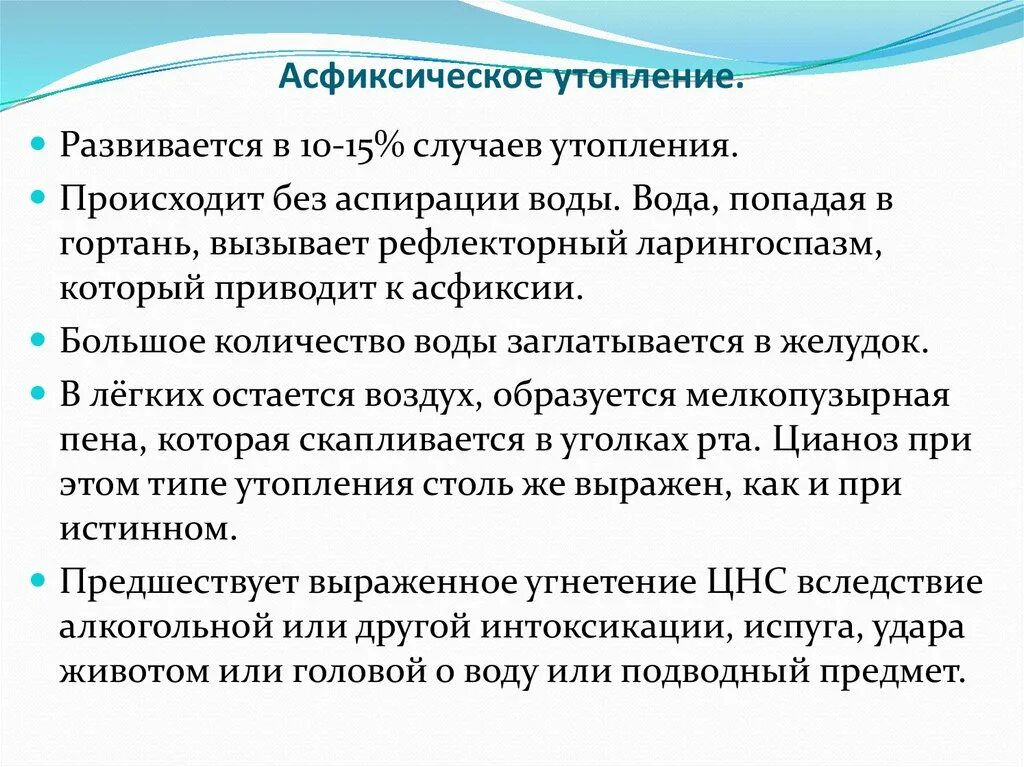 Асфиксическое утопление.

Развивается в 10-15% случаев утопления.

Происходит без аспирации воды. Вода, попадая в гортань, вызывает рефлекторный ларингоспазм, который приводит к асфиксии.

Большое количество воды заглатывается в желудок.

В лёгких остается воздух, образуется мелкопузырная пена, которая скапливается в уголках рта. Цианоз при этом типе утопления столь же выражен, как и при истинном.

Предшествует выраженное угнетение ЦНС вследствие алкогольной или другой интоксикации, испуга, удара животом или головой о воду или подводный предмет.